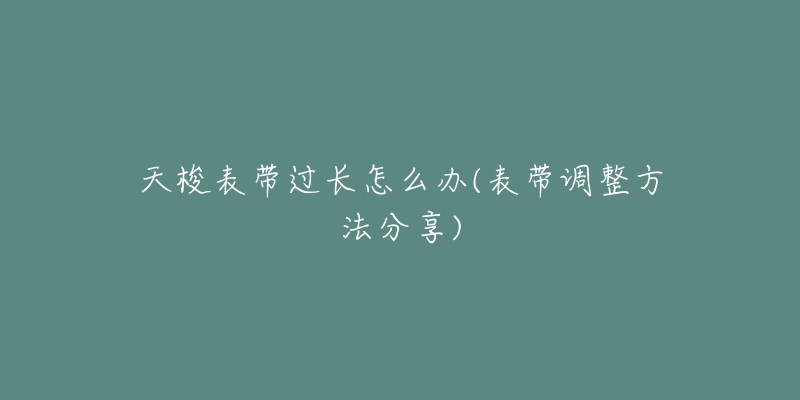 天梭表带过长怎么办(表带调整方法分享)